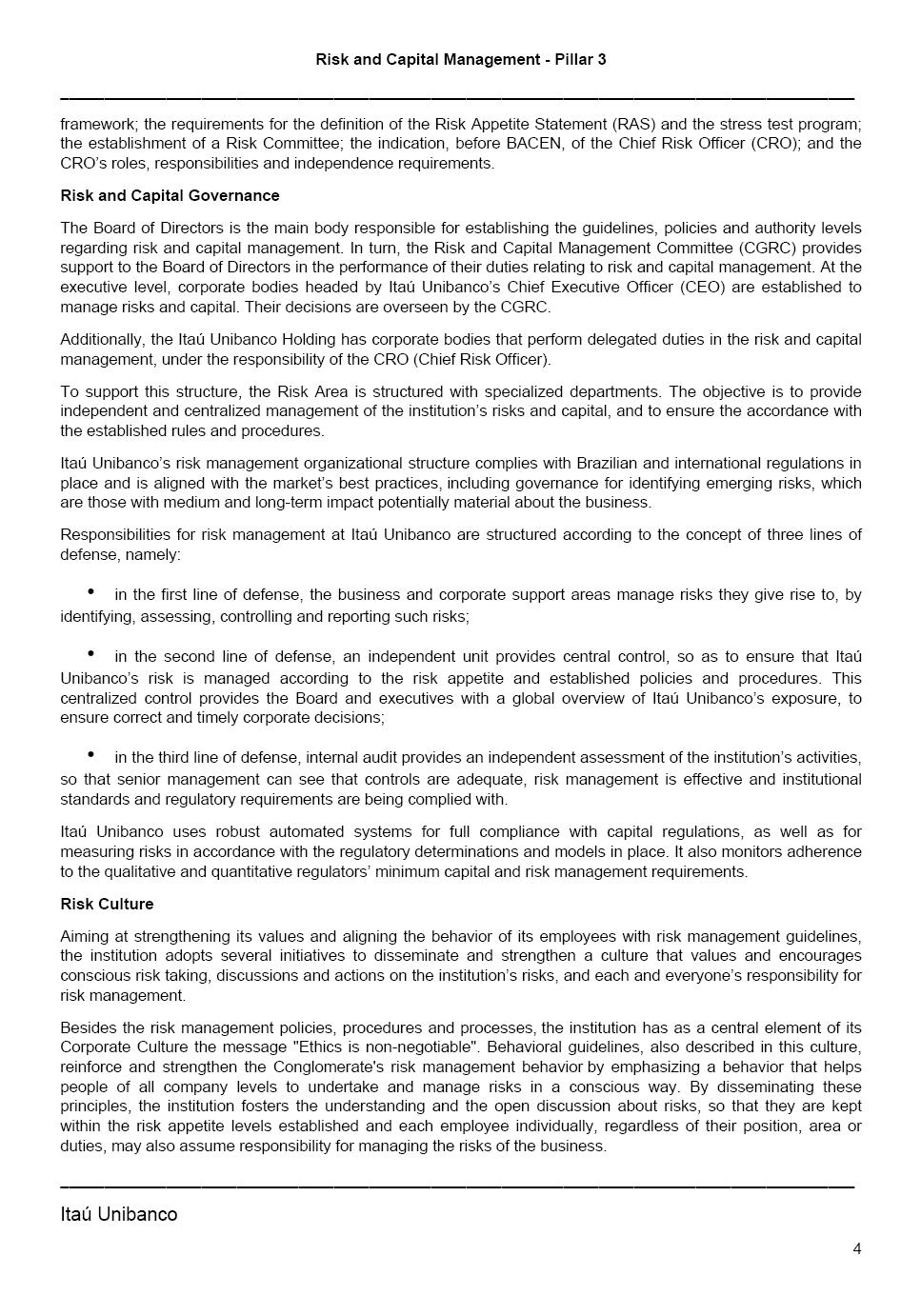 Risk and Capital Management - Pillar 3

framework; the requirements for the definition of the Risk Appetite Statement (RAS) and the stress test program; the establishment of a Risk Committee; the indication, before BACEN, of the Chief Risk Officer (CRO); and the CRO's roles, responsibilities and independence requirements.

Risk and Capital Governance

The Board of Directors is the main body responsible for establishing the guidelines, policies and authority levels regarding risk and capital management. In turn, the Risk and Capital Management Committee (CGRC) provides support to the Board of Directors in the performance of their duties relating to risk and capital management. At the executive level, corporate bodies headed by Itaú Unibanco's Chief Executive Officer (CEO) are established to manage risks and capital. Their decisions are overseen by the CGRC.

Additionally, the Itaú Unibanco Holding has corporate bodies that perform delegated duties in the risk and capital management, under the responsibility of the CRO (Chief Risk Officer).

To support this structure, the Risk Area is structured with specialized departments. The objective is to provide independent and centralized management of the institution's risks and capital, and to ensure the accordance with the established rules and procedures.

Itaú Unibanco's risk management organizational structure complies with Brazilian and international regulations in place and is aligned with the market's best practices, including governance for identifying emerging risks, which are those with medium and long-term impact potentially material about the business.

Responsibilities for risk management at Itaú Unibanco are structured according to the concept of three lines of defense, namely:

• in the first line of defense, the business and corporate support areas manage risks they give rise to, by identifying, assessing, controlling and reporting such risks;

• in the second line of defense, an independent unit provides central control, so as to ensure that Itaú Unibanco's risk is managed according to the risk appetite and established policies and procedures. This centralized control provides the Board and executives with a global overview of Itaú Unibanco's exposure, to ensure correct and timely corporate decisions;

• in the third line of defense, internal audit provides an independent assessment of the institution's activities, so that senior management can see that controls are adequate, risk management is effective and institutional standards and regulatory requirements are being complied with.

Itaú Unibanco uses robust automated systems for full compliance with capital regulations, as well as for measuring risks in accordance with the regulatory determinations and models in place. It also monitors adherence to the qualitative and quantitative regulators' minimum capital and risk management requirements.

Risk Culture

Aiming at strengthening its values and aligning the behavior of its employees with risk management guidelines, the institution adopts several initiatives to disseminate and strengthen a culture that values and encourages conscious risk taking, discussions and actions on the institution's risks, and each and everyone's responsibility for risk management.

Besides the risk management policies, procedures and processes, the institution has as a central element of its Corporate Culture the message "Ethics is non-negotiable". Behavioral guidelines, also described in this culture, reinforce and strengthen the Conglomerate's risk management behavior by emphasizing a behavior that helps people of all company levels to undertake and manage risks in a conscious way. By disseminating these principles, the institution fosters the understanding and the open discussion about risks, so that they are kept within the risk appetite levels established and each employee individually, regardless of their position, area or duties, may also assume responsibility for managing the risks of the business.

Itaú Unibanco

4